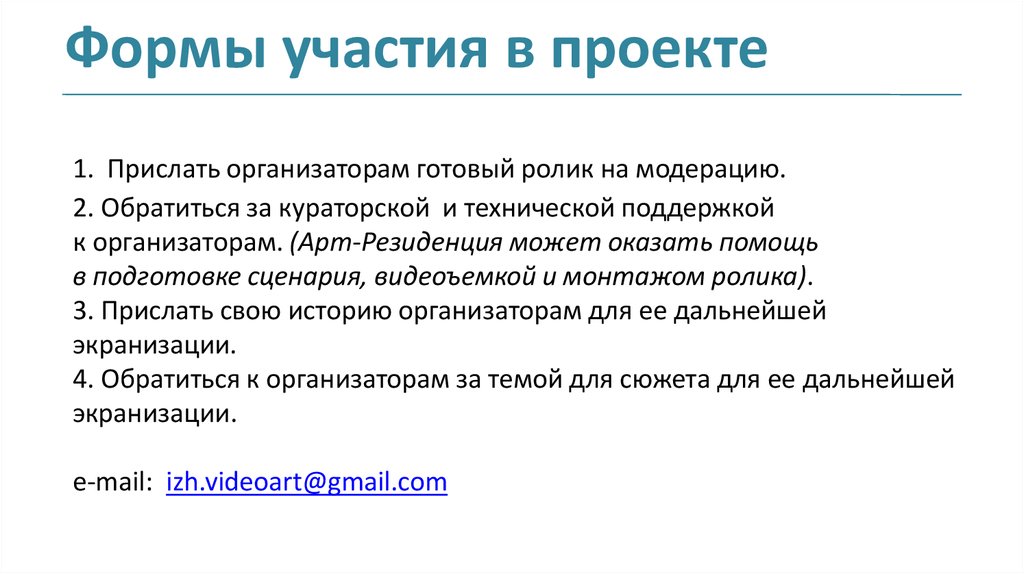 Формы участия в проекте

1. Прислать организаторам готовый ролик на модерацию.

2. Обратиться за кураторской и технической поддержкой к организаторам. (Арт-Резиденция может оказать помощь в подготовке сценария, видеоъемкой и монтажом ролика).
3. Прислать свою историю организаторам для ее дальнейшей экранизации.
4. Обратиться к организаторам за темой для сюжета для ее дальнейшей экранизации.

e-mail: izh.videoart@gmail.com